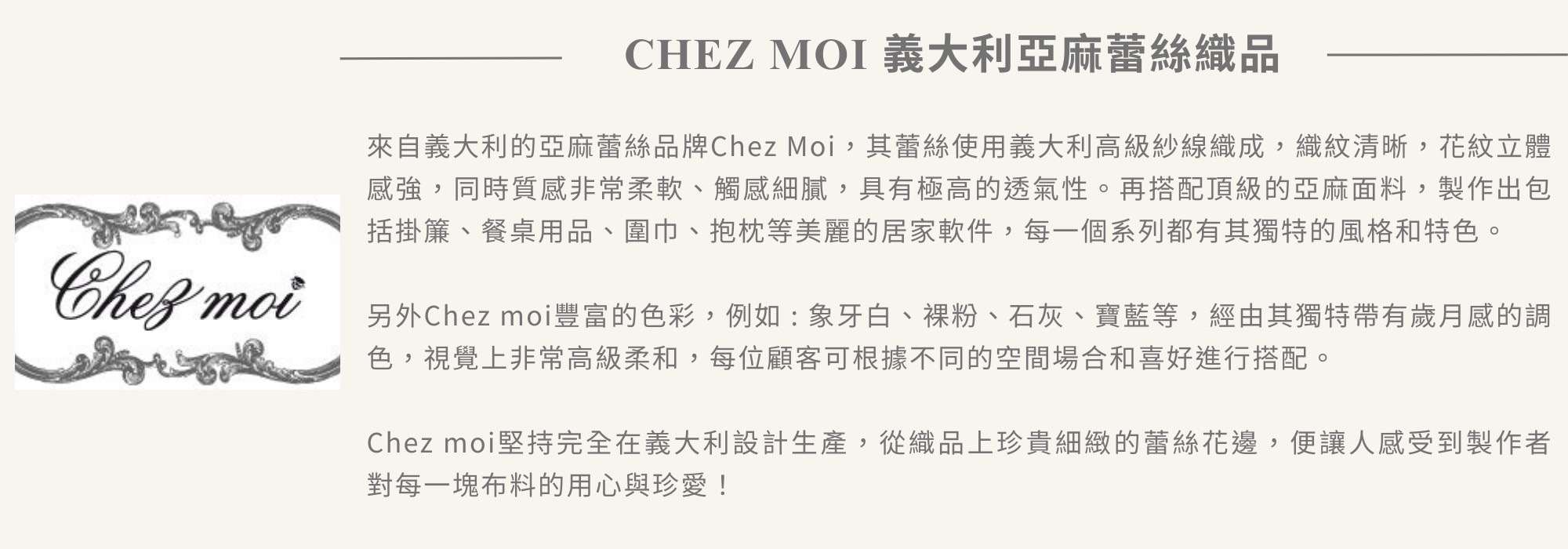 CHEZ MOI 義大利亞麻蕾絲織品

Chez moi

來自義大利的亞麻蕾絲品牌Chez Moi，其蕾絲使用義大利高級紗線織成，織紋清晰，花紋立體感強，同時質感非常柔軟、觸感細膩，具有極高的透氣性。再搭配頂級的亞麻面料，製作出包括掛簾、餐桌用品、圍巾、抱枕等美麗的居家軟件，每一個系列都有其獨特的風格和特色。

另外Chez moi豐富的色彩，例如：象牙白、裸粉、石灰、寶藍等，經由其獨特帶有歲月感的調色，視覺上非常高級柔和，每位顧客可根據不同的空間場合和喜好進行搭配。

Chez moi堅持完全在義大利設計生產，從織品上珍貴細緻的蕾絲花邊，便讓人感受到製作者對每一塊布料的用心與珍愛！